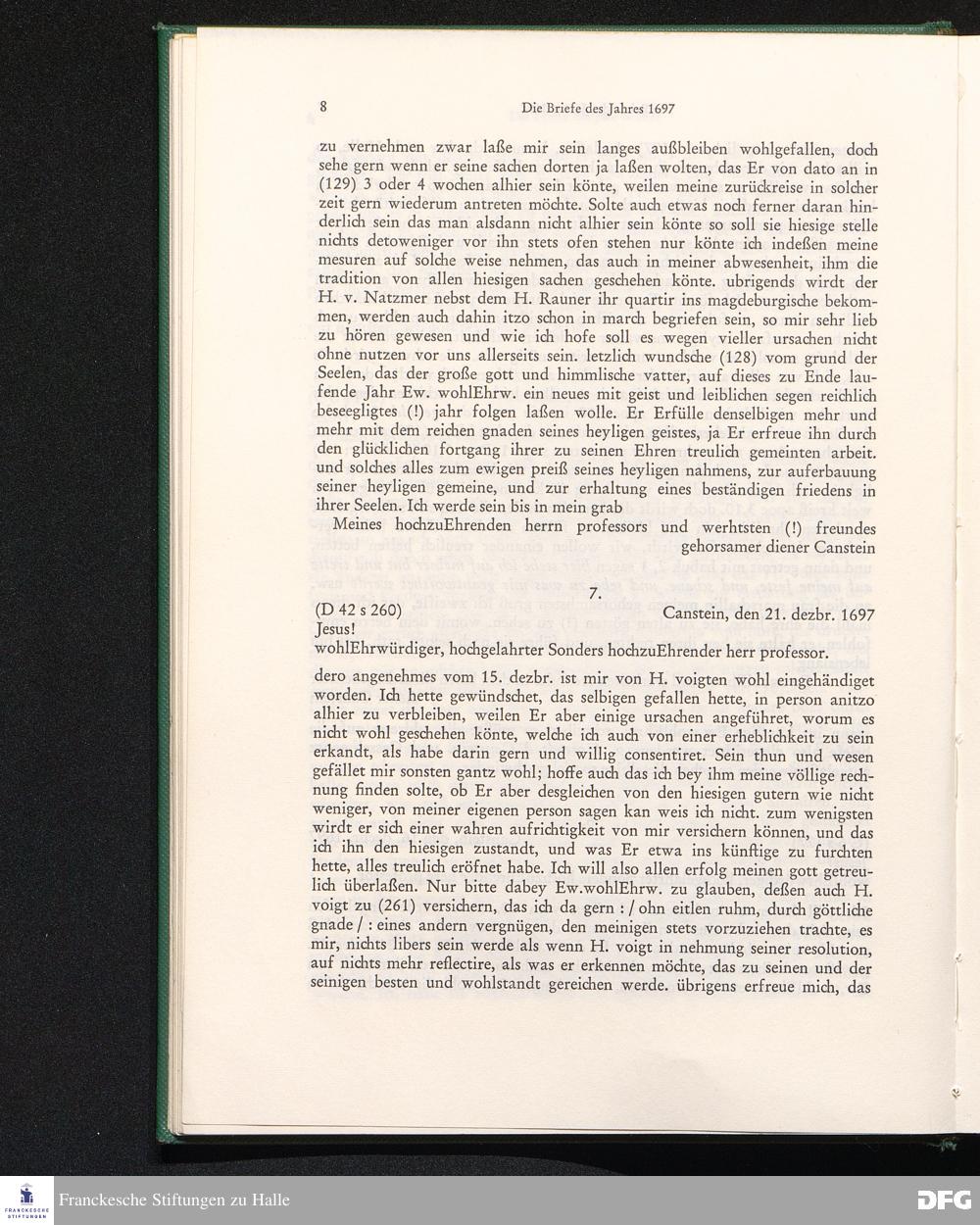 8 Die Briefe des Jahres 1697

zu vernehmen zwar laße mir sein langes außbleiben wohlgefallen, doch sehe gern wenn er seine sachen dorten ja laßen wolten, das Er von dato an in (129) 3 oder 4 wochen alhier sein könte, weilen meine zurückreise in solcher zeit gern wiederum antreten möchte. Solte auch etwas noch ferner daran hinderlich sein das man alsdann nicht alhier sein könte so soll sie hiesige stelle nichts detoweniger vor ihn stets ofen stehen nur könte ich indeßen meine mesuren auf solche weise nehmen, das auch in meiner abwesenheit, ihm die tradition von allen hiesigen sachen geschehen könte. ubrigends wirdt der H. v. Natzmer nebst dem H. Rauner ihr quartir ins magdeburgische bekommen, werden auch dahin itzo schon in march begriefen sein, so mir sehr lieb zu hören gewesen und wie ich hofe soll es wegen vieller ursachen nicht ohne nutzen vor uns allerseits sein. letzlich wundsche (128) vom grund der Seelen, das der große gott und himmlische vatter, auf dieses zu Ende laufende Jahr Ew. wohlEhrw. ein neues mit geist und leiblichen segen reichlich beseegligtes (!) jahr folgen laßen wolle. Er Erfülle denselbigen mehr und mehr mit dem reichen gnaden seines heyligen geistes, ja Er erfreue ihn durch den glücklichen fortgang ihrer zu seinen Ehren treulich gemeinten arbeit. und solches alles zum ewigen preiß seines heyligen nahmens, zur auferbauung seiner heyligen gemeine, und zur erhaltung eines beständigen friedens in ihrer Seelen. Ich werde sein bis in mein grab

Meines hochzuEhrenden herrn professors und werhtsten (!) freundes gehorsamer diener Canstein

7.

(D 42 s 260) Canstein, den 21. dezbr. 1697

Jesus!

wohlEhrwürdiger, hochgelahrter Sonders hochzuEhrender herr professor.

dero angenehmes vom 15. dezbr. ist mir von H. voigten wohl eingehändiget worden. Ich hette gewündschet, das selbigen gefallen hette, in person anitzo alhier zu verbleiben, weilen Er aber einige ursachen angeführet, worum es nicht wohl geschehen könte, welche ich auch von einer erheblichkeit zu sein erkandt, als habe darin gern und willig consentiret. Sein thun und wesen gefället mir sonsten gantz wohl; hoffe auch das ich bey ihm meine völlige rechnung finden solte, ob Er aber desgleichen von den hiesigen gutern wie nicht weniger, von meiner eigenen person sagen kan weis ich nicht. zum wenigsten wirdt er sich einer wahren aufrichtigkeit von mir versichern können, und das ich ihn den hiesigen zustandt, und was Er etwa ins künftige zu furchten hette, alles treulich eröfnet habe. Ich will also allen erfolg meinen gott getreulich überlaßen. Nur bitte dabey Ew.wohlEhrw. zu glauben, deßen auch H. voigt zu (261) versichern, das ich da gern : / ohn eitlen ruhm, durch göttliche gnade / : eines andern vergnügen, den meinigen stets vorzuziehen trachte, es mir, nichts libers sein werde als wenn H. voigt in nehmung seiner resolution, auf nichts mehr reflectire, als was er erkennen möchte, das zu seinen und der seinigen besten und wohlstandt gereichen werde. übrigens erfreue mich, das

Franckesche Stiftungen zu Halle
DFG